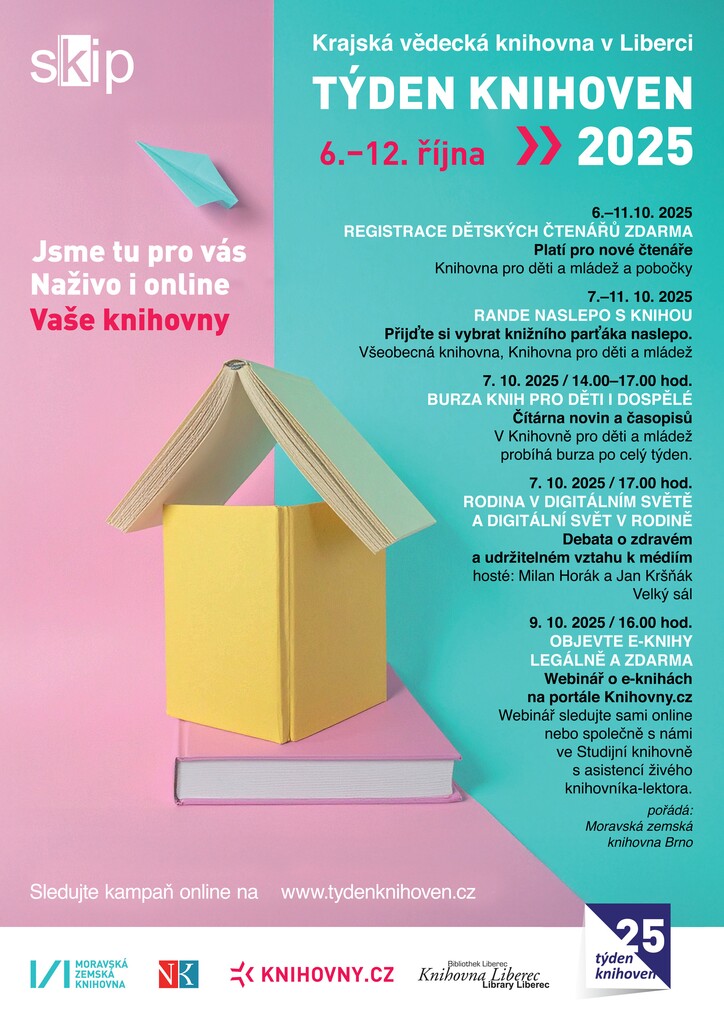 skip

Krajská vědecká knihovna v Liberci

TÝDEN KNIHOVEN

6.–12. října 2025

Jsme tu pro vás
Naživo i online
Vaše knihovny

6.–11.10. 2025
REGISTRACE DĚTSKÝCH ČTENÁŘŮ ZDARMA
Platí pro nové čtenáře
Knihovna pro děti a mládež a pobočky

7.–11. 10. 2025
RANDE NASLEPO S KNIHOU
Přijďte si vybrat knižního parťáka naslepo.
Všeobecná knihovna, Knihovna pro děti a mládež

7. 10. 2025 / 14.00–17.00 hod.
BURZA KNIH PRO DĚTI I DOSPĚLÉ
Čítárna novin a časopisů
V Knihovně pro děti a mládež probíhá burza po celý týden.

7. 10. 2025 / 17.00 hod.
RODINA V DIGITÁLNÍM SVĚTĚ A DIGITÁLNÍ SVĚT V RODINĚ
Debata o zdravém a udržitelném vztahu k médiím
hosté: Milan Horák a Jan Kršňák
Velký sál

9. 10. 2025 / 16.00 hod.
OBJEVTE E-KNIHY LEGÁLNĚ A ZDARMA
Webinář o e-knihách na portále Knihovny.cz
Webinář sledujte sami online nebo společně s námi ve Studijní knihovně s asistencí živého knihovníka-lektora.

pořádá:
Moravská zemská knihovna Brno

Sledujte kampaň online na www.tydenknihoven.cz

MORAVSKÁ ZEMSKÁ KNIHOVNA

NK

KNIHOVNY.CZ

Bibliothek Liberec
Knihovna Liberec
Library Liberec

25
týden knihoven